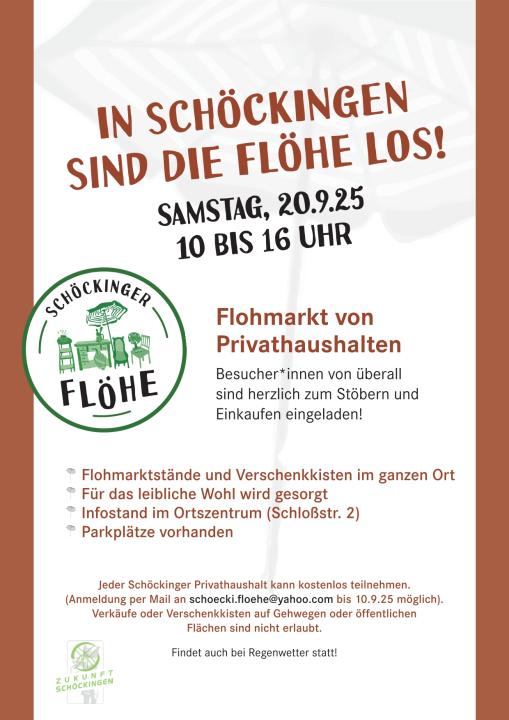 IN SCHÖCKINGEN SIND DIE FLÖHE LOS!

SAMSTAG, 20.9.25
10 BIS 16 UHR

SCHÖCKINGER
FLÖHE

Flohmarkt von Privathaushalten

Besucher*innen von überall sind herzlich zum Stöbern und Einkaufen eingeladen!

Flohmarktstände und Verschenkkisten im ganzen Ort
Für das leibliche Wohl wird gesorgt
Infostand im Ortszentrum (Schloßstr. 2)
Parkplätze vorhanden

Jeder Schöckinger Privathaushalt kann kostenlos teilnehmen. (Anmeldung per Mail an schoecki.floehe@yahoo.com bis 10.9.25 möglich). Verkäufe oder Verschenkkisten auf Gehwegen oder öffentlichen Flächen sind nicht erlaubt.

Findet auch bei Regenwetter statt!

ZUKUNFT SCHÖCKINGEN